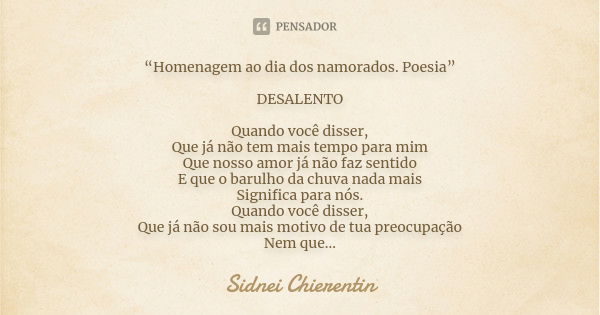 PENSADOR

“Homenagem ao dia dos namorados. Poesia”

DESALENTO

Quando você disser,
Que já não tem mais tempo para mim
Que nosso amor já não faz sentido
E que o barulho da chuva nada mais
Significa para nós.
Quando você disser,
Que já não sou mais motivo de tua preocupação
Nem que...

Sidnei Chierentin